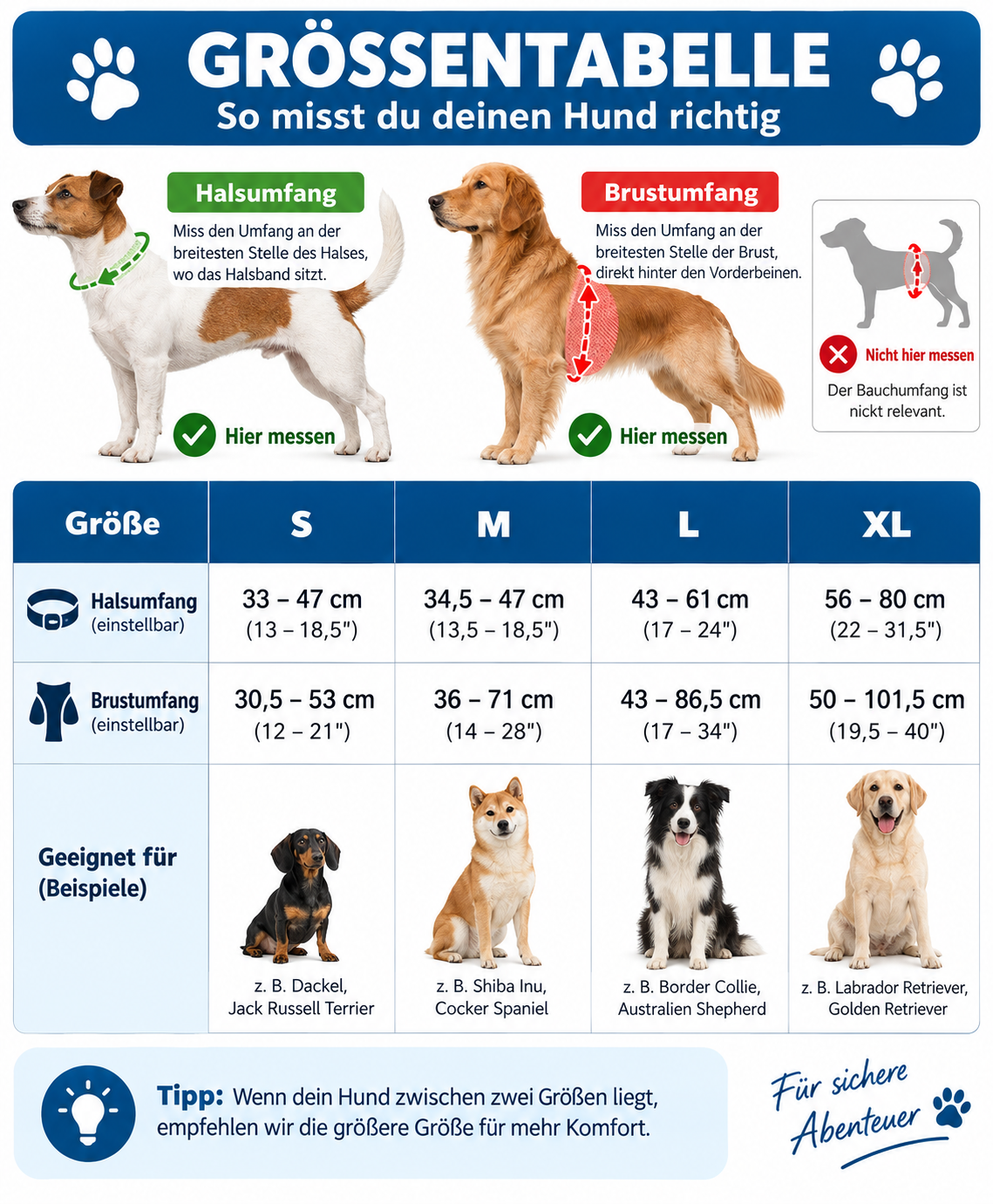 GRÖSSENTABELLE
So misst du deinen Hund richtig

Halsumfang
Miss den Umfang an der breitesten Stelle des Halses, wo das Halsband sitzt.

Hier messen

Brustumfang
Miss den Umfang an der breitesten Stelle der Brust, direkt hinter den Vorderbeinen.

Hier messen

Nicht hier messen
Der Bauchumfang ist nickt relevant.

| Größe | S | M | L | XL |
|---|---|---|---|---|
| Halsumfang (einstellbar) | 33 – 47 cm (13 – 18,5") | 34,5 – 47 cm (13,5 – 18,5") | 43 – 61 cm (17 – 24") | 56 – 80 cm (22 – 31,5") |
| Brustumfang (einstellbar) | 30,5 – 53 cm (12 – 21") | 36 – 71 cm (14 – 28") | 43 – 86,5 cm (17 – 34") | 50 – 101,5 cm (19,5 – 40") |
| Geeignet für (Beispiele) | z. B. Dackel, Jack Russell Terrier | z. B. Shiba Inu, Cocker Spaniel | z. B. Border Collie, Australien Shepherd | z. B. Labrador Retriever, Golden Retriever |

Tipp: Wenn dein Hund zwischen zwei Größen liegt, empfehlen wir die größere Größe für mehr Komfort.

Für sichere Abenteuer